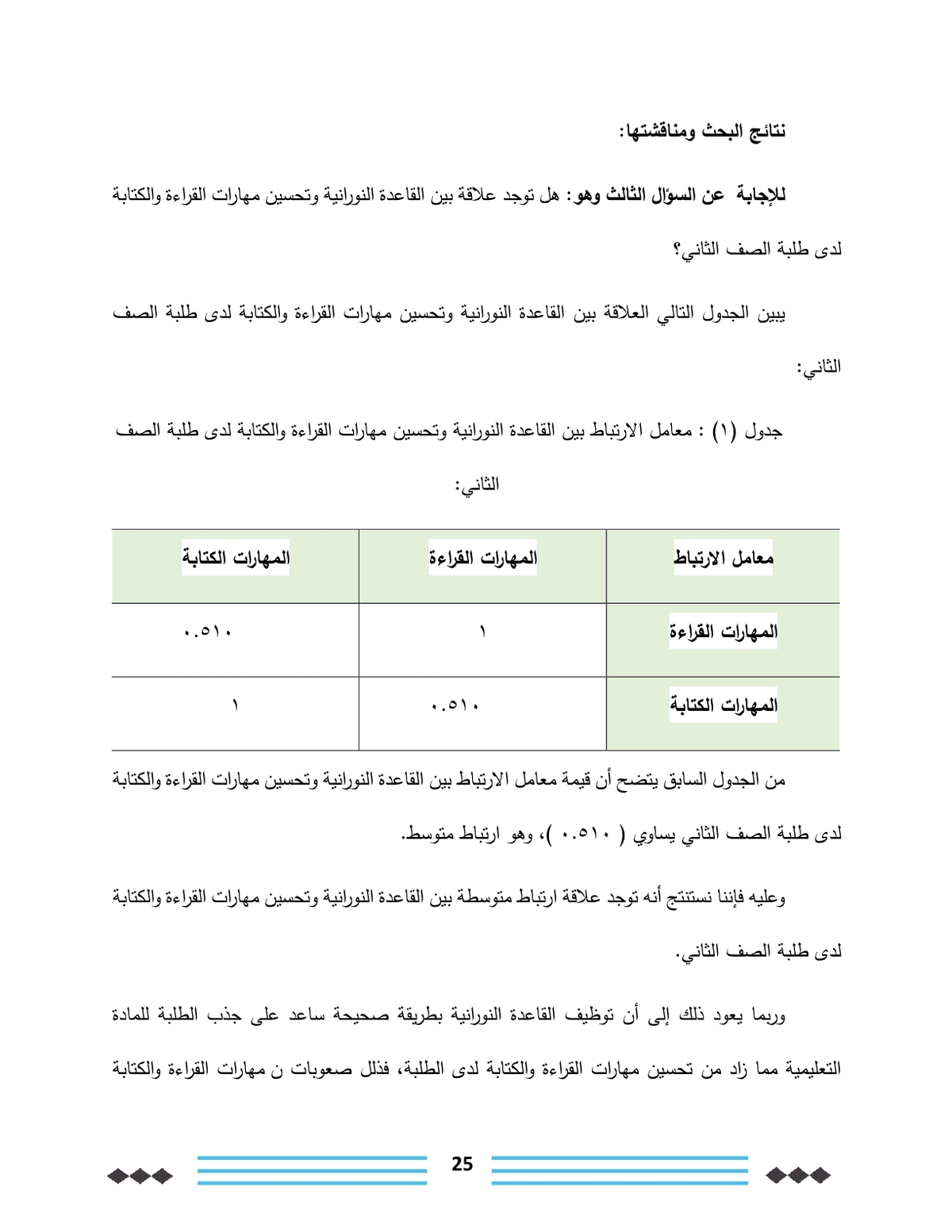 نتائج البحث ومناقشتها:

للإجابة عن السؤال الثالث وهو: هل توجد علاقة بين القاعدة النورانية وتحسين مهارات القراءة والكتابة لدى طلبة الصف الثاني؟

يبين الجدول التالي العلاقة بين القاعدة النورانية وتحسين مهارات القراءة والكتابة لدى طلبة الصف الثاني:

جدول (١) : معامل الارتباط بين القاعدة النورانية وتحسين مهارات القراءة والكتابة لدى طلبة الصف الثاني:

| معامل الارتباط | المهارات القراءة | المهارات الكتابة |
|---|---|---|
| المهارات القراءة | ١ | ٠.٥١٠ |
| المهارات الكتابة | ٠.٥١٠ | ١ |

من الجدول السابق يتضح أن قيمة معامل الارتباط بين القاعدة النورانية وتحسين مهارات القراءة والكتابة لدى طلبة الصف الثاني يساوي ( ٠.٥١٠ )، وهو ارتباط متوسط.

وعليه فإننا نستنتج أنه توجد علاقة ارتباط متوسطة بين القاعدة النورانية وتحسين مهارات القراءة والكتابة لدى طلبة الصف الثاني.

وربما يعود ذلك إلى أن توظيف القاعدة النورانية بطريقة صحيحة ساعد على جذب الطلبة للمادة التعليمية مما زاد من تحسين مهارات القراءة والكتابة لدى الطلبة، فذلل صعوبات ن مهارات القراءة والكتابة

25